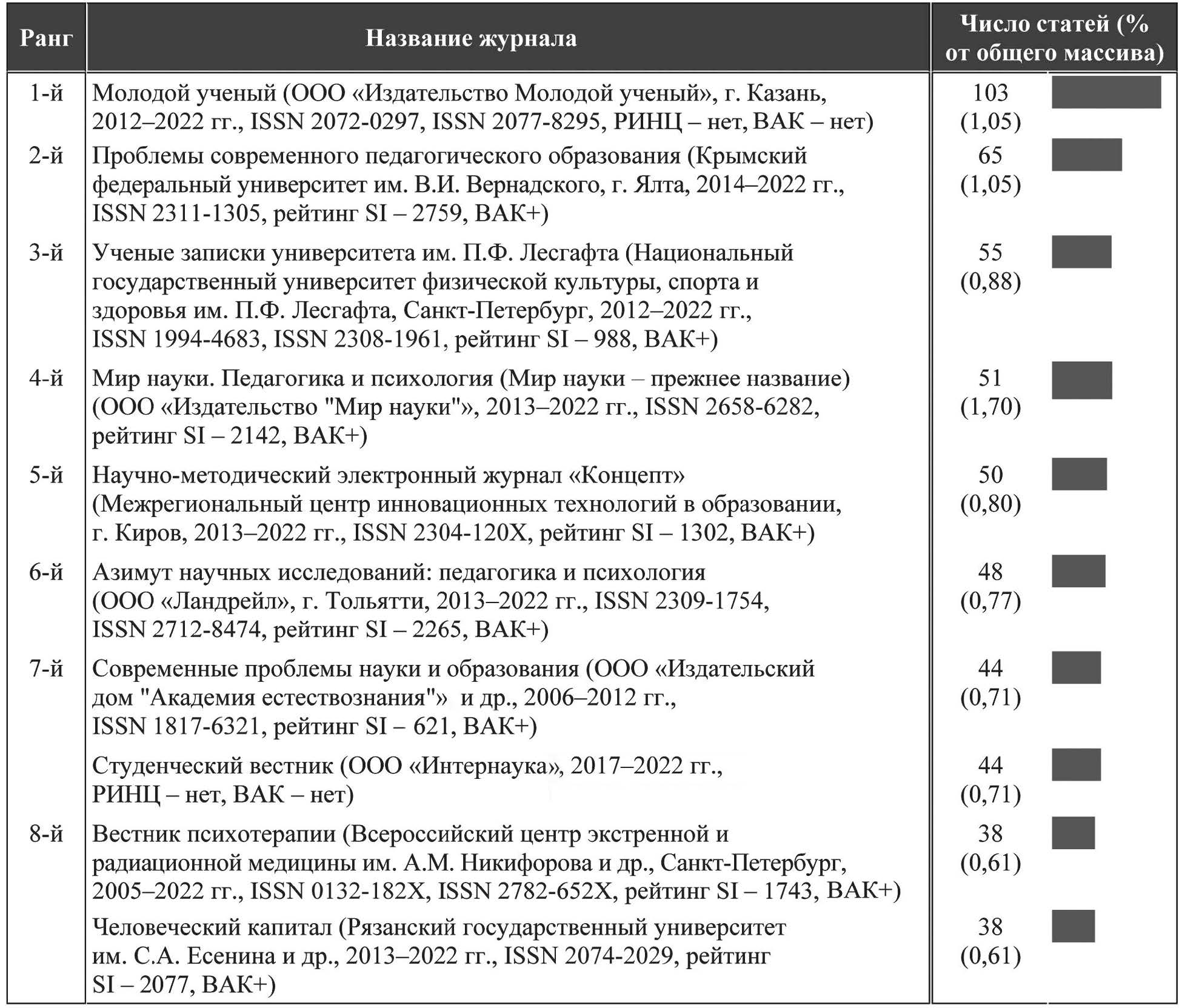 | Ранг | Название журнала | Число статей (% от общего массива) |
|---|---|---|
| 1-й | Молодой ученый (ООО «Издательство Молодой ученый», г. Казань, 2012–2022 гг., ISSN 2072-0297, ISSN 2077-8295, РИНЦ – нет, ВАК – нет) | 103 (1,05) |
| 2-й | Проблемы современного педагогического образования (Крымский федеральный университет им. В.И. Вернадского, г. Ялта, 2014–2022 гг., ISSN 2311-1305, рейтинг SI – 2759, ВАК+) | 65 (1,05) |
| 3-й | Ученые записки университета им. П.Ф. Лесгафта (Национальный государственный университет физической культуры, спорта и здоровья им. П.Ф. Лесгафта, Санкт-Петербург, 2012–2022 гг., ISSN 1994-4683, ISSN 2308-1961, рейтинг SI – 988, ВАК+) | 55 (0,88) |
| 4-й | Мир науки. Педагогика и психология (Мир науки – прежнее название) (ООО «Издательство "Мир науки"», 2013–2022 гг., ISSN 2658-6282, рейтинг SI – 2142, ВАК+) | 51 (1,70) |
| 5-й | Научно-методический электронный журнал «Концепт» (Межрегиональный центр инновационных технологий в образовании, г. Киров, 2013–2022 гг., ISSN 2304-120X, рейтинг SI – 1302, ВАК+) | 50 (0,80) |
| 6-й | Азимут научных исследований: педагогика и психология (ООО «Ландрейл», г. Тольятти, 2013–2022 гг., ISSN 2309-1754, ISSN 2712-8474, рейтинг SI – 2265, ВАК+) | 48 (0,77) |
| 7-й | Современные проблемы науки и образования (ООО «Издательский дом "Академия естествознания"» и др., 2006–2012 гг., ISSN 1817-6321, рейтинг SI – 621, ВАК+) | 44 (0,71) |
| | Студенческий вестник (ООО «Интернаука», 2017–2022 гг., РИНЦ – нет, ВАК – нет) | 44 (0,71) |
| 8-й | Вестник психотерапии (Всероссийский центр экстренной и радиационной медицины им. А.М. Никифорова и др., Санкт-Петербург, 2005–2022 гг., ISSN 0132-182X, ISSN 2782-652X, рейтинг SI – 1743, ВАК+) | 38 (0,61) |
| | Человеческий капитал (Рязанский государственный университет им. С.А. Есенина и др., 2013–2022 гг., ISSN 2074-2029, рейтинг SI – 2077, ВАК+) | 38 (0,61) |